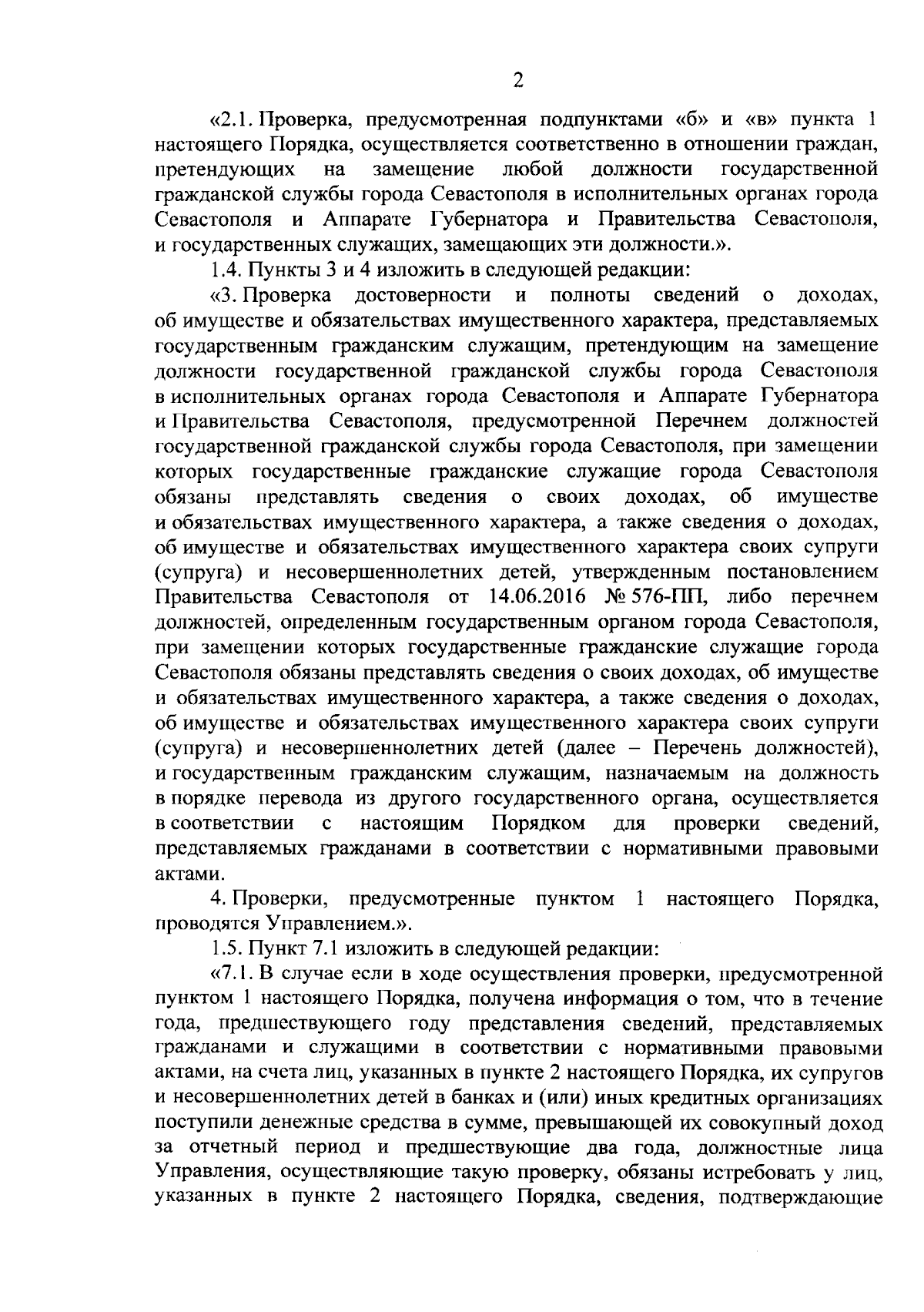 2

«2.1. Проверка, предусмотренная подпунктами «б» и «в» пункта 1 настоящего Порядка, осуществляется соответственно в отношении граждан, претендующих на замещение любой должности государственной гражданской службы города Севастополя в исполнительных органах города Севастополя и Аппарате Губернатора и Правительства Севастополя, и государственных служащих, замещающих эти должности.».

1.4. Пункты 3 и 4 изложить в следующей редакции:

«3. Проверка достоверности и полноты сведений о доходах, об имуществе и обязательствах имущественного характера, представляемых государственным гражданским служащим, претендующим на замещение должности государственной гражданской службы города Севастополя в исполнительных органах города Севастополя и Аппарате Губернатора и Правительства Севастополя, предусмотренной Перечнем должностей государственной гражданской службы города Севастополя, при замещении которых государственные гражданские служащие города Севастополя обязаны представлять сведения о своих доходах, об имуществе и обязательствах имущественного характера, а также сведения о доходах, об имуществе и обязательствах имущественного характера своих супруги (супруга) и несовершеннолетних детей, утвержденным постановлением Правительства Севастополя от 14.06.2016 № 576-ПП, либо перечнем должностей, определенным государственным органом города Севастополя, при замещении которых государственные гражданские служащие города Севастополя обязаны представлять сведения о своих доходах, об имуществе и обязательствах имущественного характера, а также сведения о доходах, об имуществе и обязательствах имущественного характера своих супруги (супруга) и несовершеннолетних детей (далее – Перечень должностей), и государственным гражданским служащим, назначаемым на должность в порядке перевода из другого государственного органа, осуществляется в соответствии с настоящим Порядком для проверки сведений, представляемых гражданами в соответствии с нормативными правовыми актами.

4. Проверки, предусмотренные пунктом 1 настоящего Порядка, проводятся Управлением.».

1.5. Пункт 7.1 изложить в следующей редакции:

«7.1. В случае если в ходе осуществления проверки, предусмотренной пунктом 1 настоящего Порядка, получена информация о том, что в течение года, предшествующего году представления сведений, представляемых гражданами и служащими в соответствии с нормативными правовыми актами, на счета лиц, указанных в пункте 2 настоящего Порядка, их супругов и несовершеннолетних детей в банках и (или) иных кредитных организациях поступили денежные средства в сумме, превышающей их совокупный доход за отчетный период и предшествующие два года, должностные лица Управления, осуществляющие такую проверку, обязаны истребовать у лиц, указанных в пункте 2 настоящего Порядка, сведения, подтверждающие